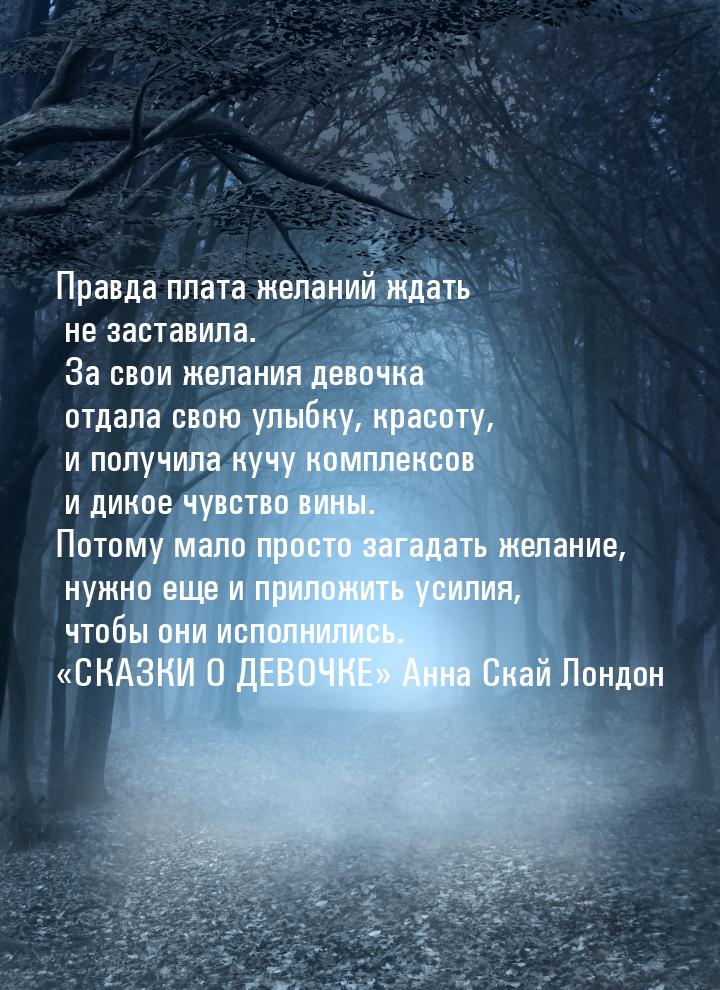 Правда плата желаний ждать не заставила.
За свои желания девочка отдала свою улыбку, красоту, и получила кучу комплексов и дикое чувство вины.
Потому мало просто загадать желание, нужно еще и приложить усилия, чтобы они исполнились.
«СКАЗКИ О ДЕВОЧКЕ» Анна Скай Лондон